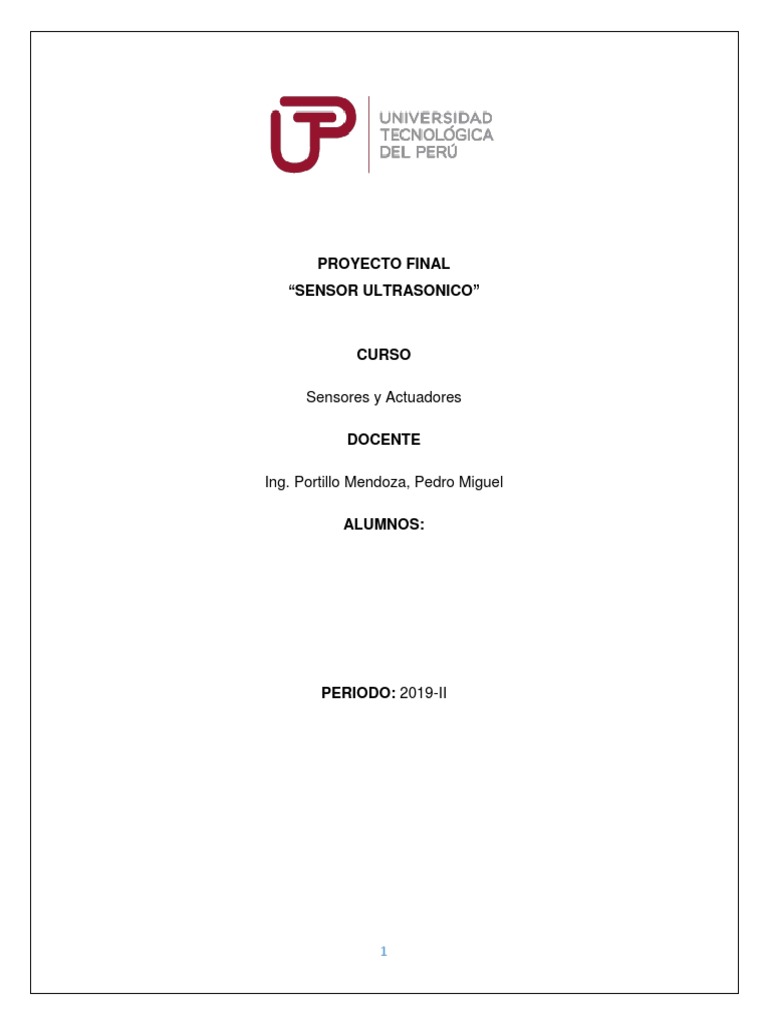 UTP
UNIVERSIDAD TECNOLÓGICA DEL PERÚ

PROYECTO FINAL
“SENSOR ULTRASONICO”

CURSO

Sensores y Actuadores

DOCENTE

Ing. Portillo Mendoza, Pedro Miguel

ALUMNOS:

PERIODO: 2019-II

1